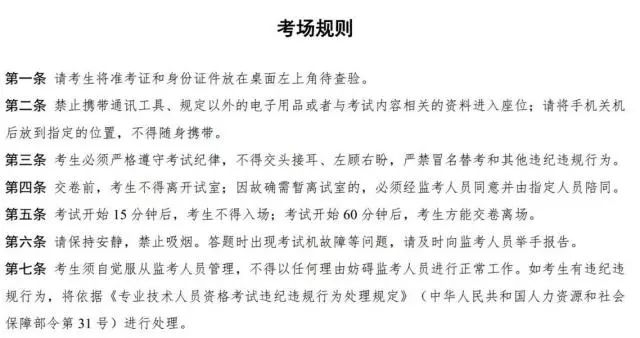 考场规则

第一条 请考生将准考证和身份证件放在桌面左上角待查验。

第二条 禁止携带通讯工具、规定以外的电子用品或者与考试内容相关的资料进入座位；请将手机关机后放到指定的位置，不得随身携带。

第三条 考生必须严格遵守考试纪律，不得交头接耳、左顾右盼，严禁冒名替考和其他违纪违规行为。

第四条 交卷前，考生不得离开试室；因故确需暂离试室的，必须经监考人员同意并由指定人员陪同。

第五条 考试开始 15 分钟后，考生不得入场；考试开始 60 分钟后，考生方能交卷离场。

第六条 请保持安静，禁止吸烟。答题时出现考试机故障等问题，请及时向监考人员举手报告。

第七条 考生须自觉服从监考人员管理，不得以任何理由妨碍监考人员进行正常工作。如考生有违纪违规行为，将依据《专业技术人员资格考试违纪违规行为处理规定》（中华人民共和国人力资源和社会保障部令第 31 号）进行处理。